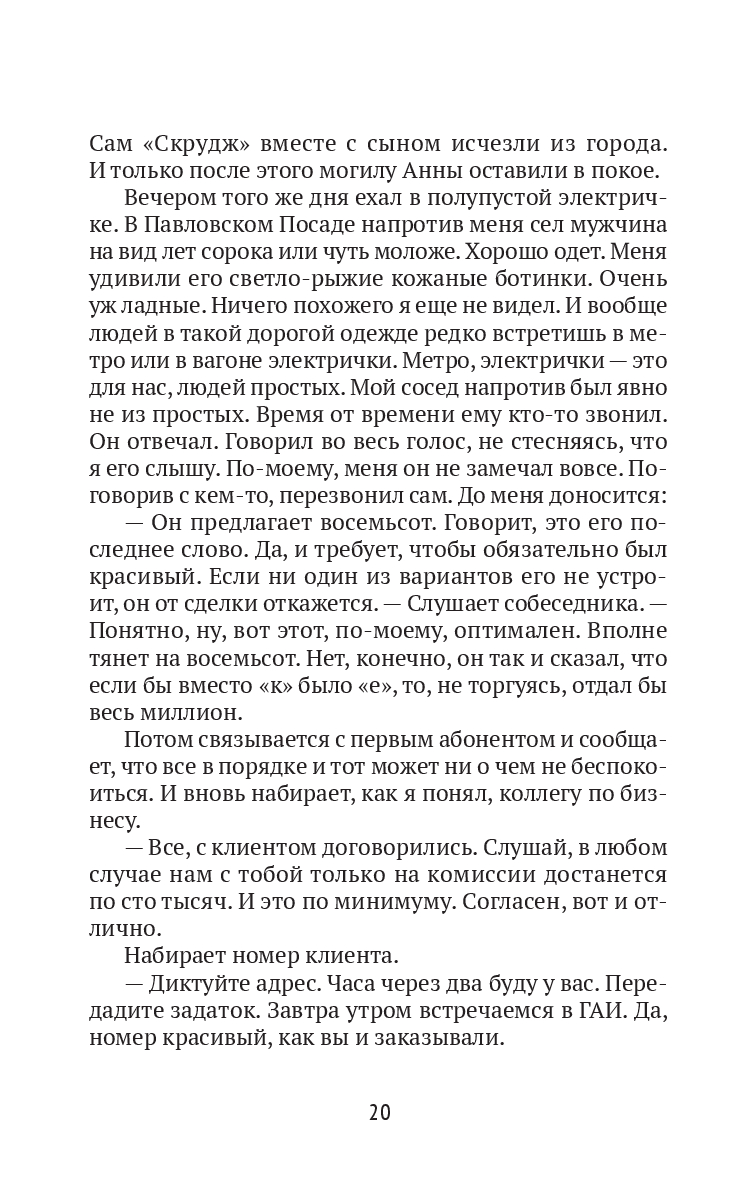 Сам «Скрудж» вместе с сыном исчезли из города. И только после этого могилу Анны оставили в покое.

Вечером того же дня ехал в полупустой электричке. В Павловском Посаде напротив меня сел мужчина на вид лет сорока или чуть моложе. Хорошо одет. Меня удивили его светло-рыжие кожаные ботинки. Очень уж ладные. Ничего похожего я еще не видел. И вообще людей в такой дорогой одежде редко встретишь в метро или в вагоне электрички. Метро, электрички — это для нас, людей простых. Мой сосед напротив был явно не из простых. Время от времени ему кто-то звонил. Он отвечал. Говорил во весь голос, не стесняясь, что я его слышу. По-моему, меня он не замечал вовсе. Поговорив с кем-то, перезвонил сам. До меня доносится:

— Он предлагает восемьсот. Говорит, это его последнее слово. Да, и требует, чтобы обязательно был красивый. Если ни один из вариантов его не устроит, он от сделки откажется. — Слушает собеседника. — Понятно, ну, вот этот, по-моему, оптимален. Вполне тянет на восемьсот. Нет, конечно, он так и сказал, что если бы вместо «к» было «е», то, не торгуясь, отдал бы весь миллион.

Потом связывается с первым абонентом и сообщает, что все в порядке и тот может ни о чем не беспокоиться. И вновь набирает, как я понял, коллегу по бизнесу.

— Все, с клиентом договорились. Слушай, в любом случае нам с тобой только на комиссии достанется по сто тысяч. И это по минимуму. Согласен, вот и отлично.

Набирает номер клиента.

— Диктуйте адрес. Часа через два буду у вас. Передадите задаток. Завтра утром встречаемся в ГАИ. Да, номер красивый, как вы и заказывали.

20